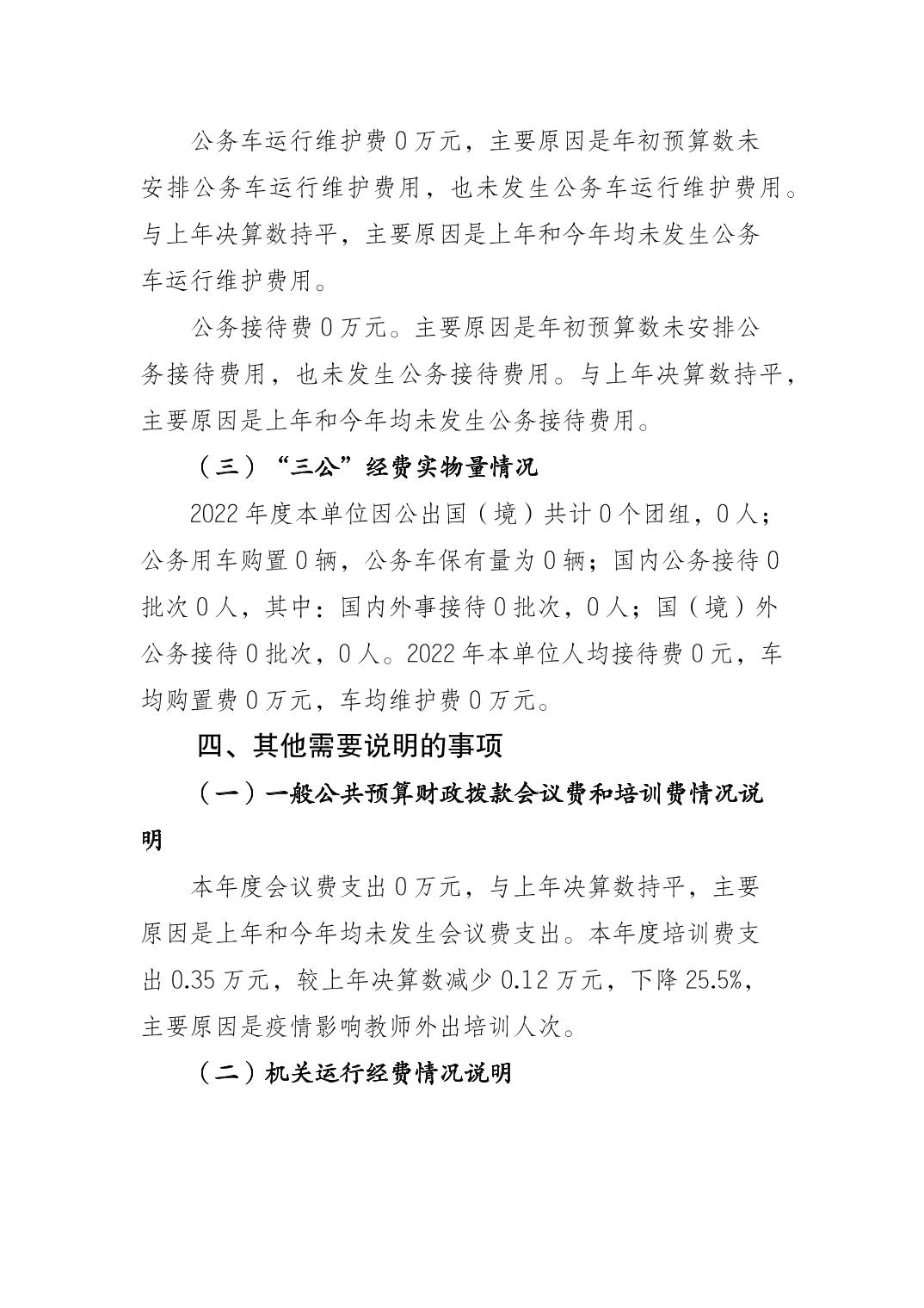 公务车运行维护费 0 万元，主要原因是年初预算数未安排公务车运行维护费用，也未发生公务车运行维护费用。与上年决算数持平，主要原因是上年和今年均未发生公务车运行维护费用。

公务接待费 0 万元。主要原因是年初预算数未安排公务接待费用，也未发生公务接待费用。与上年决算数持平，主要原因是上年和今年均未发生公务接待费用。

（三）“三公”经费实物量情况

2022 年度本单位因公出国（境）共计 0 个团组，0 人；公务用车购置 0 辆，公务车保有量为 0 辆；国内公务接待 0 批次 0 人，其中：国内外事接待 0 批次，0 人；国（境）外公务接待 0 批次，0 人。2022 年本单位人均接待费 0 元，车均购置费 0 万元，车均维护费 0 万元。

四、其他需要说明的事项

（一）一般公共预算财政拨款会议费和培训费情况说明

本年度会议费支出 0 万元，与上年决算数持平，主要原因是上年和今年均未发生会议费支出。本年度培训费支出 0.35 万元，较上年决算数减少 0.12 万元，下降 25.5%，主要原因是疫情影响教师外出培训人次。

（二）机关运行经费情况说明